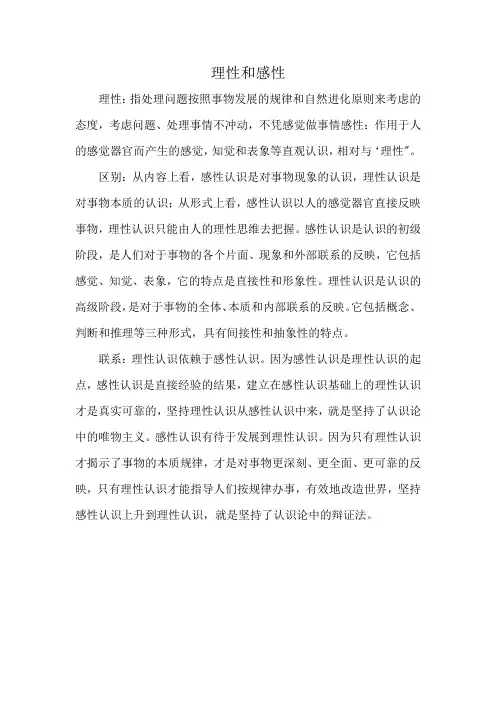 理性和感性

理性：指处理问题按照事物发展的规律和自然进化原则来考虑的态度，考虑问题、处理事情不冲动，不凭感觉做事情感性：作用于人的感觉器官而产生的感觉，知觉和表象等直观认识，相对与‘理性”。

区别：从内容上看，感性认识是对事物现象的认识，理性认识是对事物本质的认识；从形式上看，感性认识以人的感觉器官直接反映事物，理性认识只能由人的理性思维去把握。感性认识是认识的初级阶段，是人们对于事物的各个片面、现象和外部联系的反映，它包括感觉、知觉、表象，它的特点是直接性和形象性。理性认识是认识的高级阶段，是对于事物的全体、本质和内部联系的反映。它包括概念、判断和推理等三种形式，具有间接性和抽象性的特点。

联系：理性认识依赖于感性认识。因为感性认识是理性认识的起点，感性认识是直接经验的结果，建立在感性认识基础上的理性认识才是真实可靠的，坚持理性认识从感性认识中来，就是坚持了认识论中的唯物主义。感性认识有待于发展到理性认识。因为只有理性认识才揭示了事物的本质规律，才是对事物更深刻、更全面、更可靠的反映，只有理性认识才能指导人们按规律办事，有效地改造世界，坚持感性认识上升到理性认识，就是坚持了认识论中的辩证法。